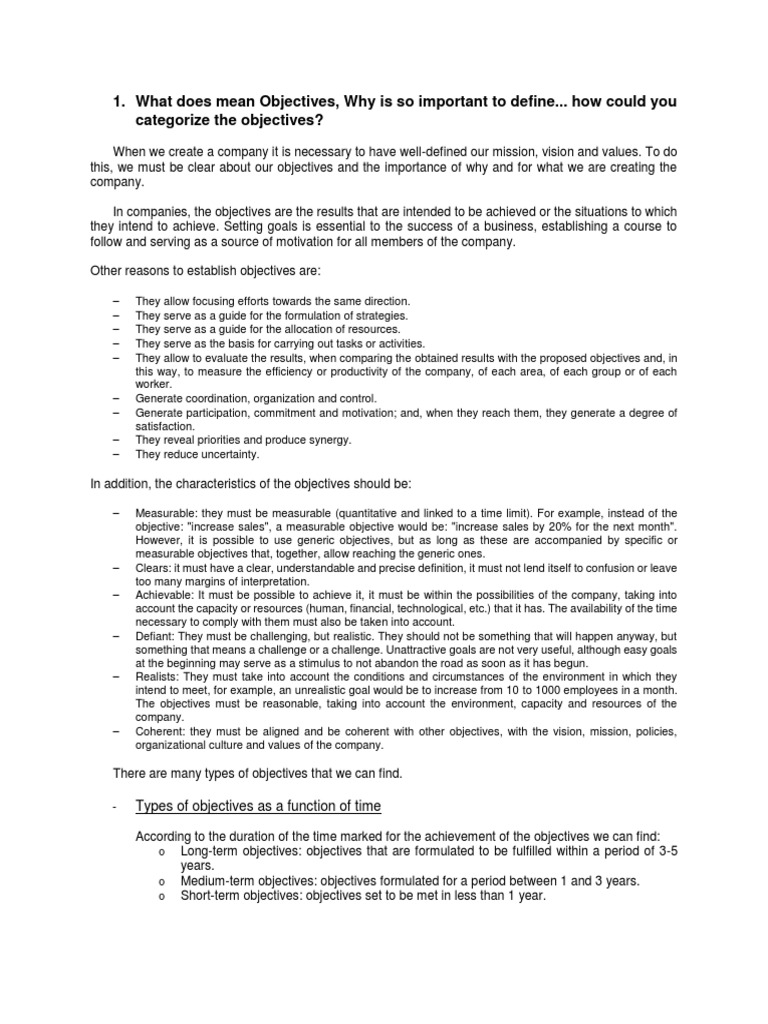 1. What does mean Objectives, Why is so important to define... how could you categorize the objectives?

When we create a company it is necessary to have well-defined our mission, vision and values. To do this, we must be clear about our objectives and the importance of why and for what we are creating the company.

In companies, the objectives are the results that are intended to be achieved or the situations to which they intend to achieve. Setting goals is essential to the success of a business, establishing a course to follow and serving as a source of motivation for all members of the company.

Other reasons to establish objectives are:

– They allow focusing efforts towards the same direction.
– They serve as a guide for the formulation of strategies.
– They serve as a guide for the allocation of resources.
– They serve as the basis for carrying out tasks or activities.
– They allow to evaluate the results, when comparing the obtained results with the proposed objectives and, in this way, to measure the efficiency or productivity of the company, of each area, of each group or of each worker.
– Generate coordination, organization and control.
– Generate participation, commitment and motivation; and, when they reach them, they generate a degree of satisfaction.
– They reveal priorities and produce synergy.
– They reduce uncertainty.

In addition, the characteristics of the objectives should be:

– Measurable: they must be measurable (quantitative and linked to a time limit). For example, instead of the objective: "increase sales", a measurable objective would be: "increase sales by 20% for the next month". However, it is possible to use generic objectives, but as long as these are accompanied by specific or measurable objectives that, together, allow reaching the generic ones.
– Clears: it must have a clear, understandable and precise definition, it must not lend itself to confusion or leave too many margins of interpretation.
– Achievable: It must be possible to achieve it, it must be within the possibilities of the company, taking into account the capacity or resources (human, financial, technological, etc.) that it has. The availability of the time necessary to comply with them must also be taken into account.
– Defiant: They must be challenging, but realistic. They should not be something that will happen anyway, but something that means a challenge or a challenge. Unattractive goals are not very useful, although easy goals at the beginning may serve as a stimulus to not abandon the road as soon as it has begun.
– Realists: They must take into account the conditions and circumstances of the environment in which they intend to meet, for example, an unrealistic goal would be to increase from 10 to 1000 employees in a month. The objectives must be reasonable, taking into account the environment, capacity and resources of the company.
– Coherent: they must be aligned and be coherent with other objectives, with the vision, mission, policies, organizational culture and values of the company.

There are many types of objectives that we can find.

- Types of objectives as a function of time

According to the duration of the time marked for the achievement of the objectives we can find:
o Long-term objectives: objectives that are formulated to be fulfilled within a period of 3-5 years.
o Medium-term objectives: objectives formulated for a period between 1 and 3 years.
o Short-term objectives: objectives set to be met in less than 1 year.